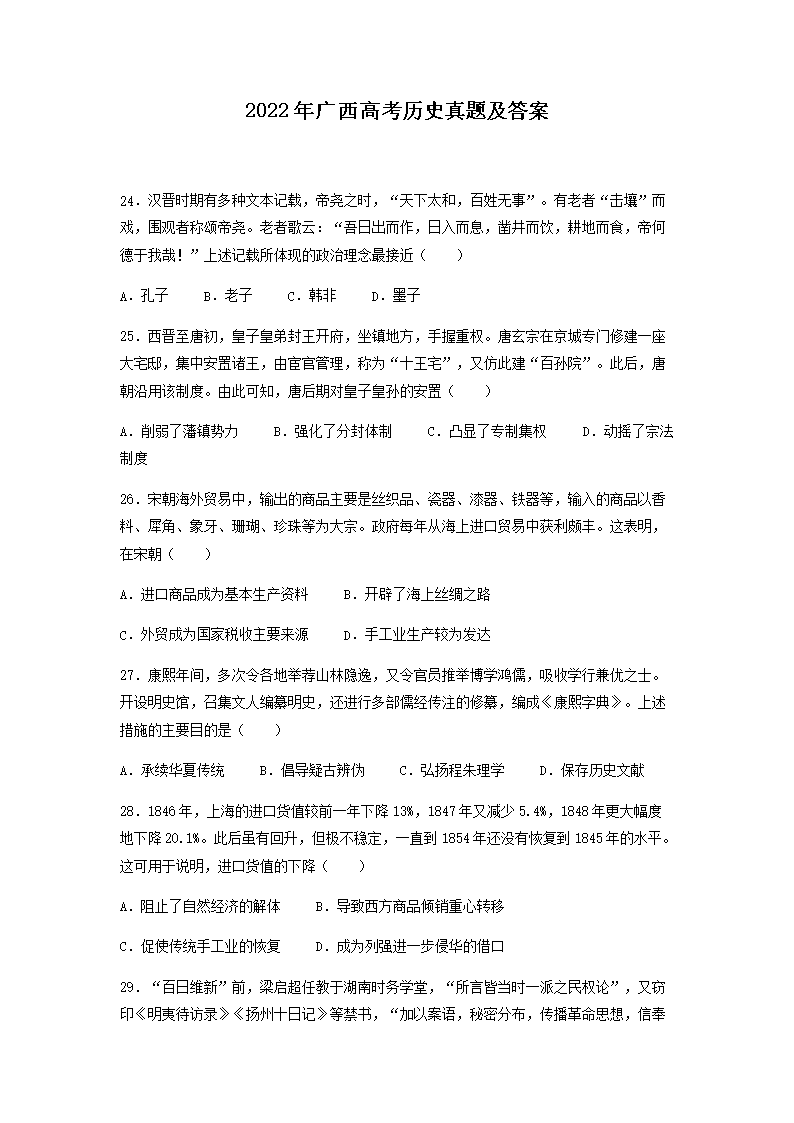 2022年广西高考历史真题及答案

24．汉晋时期有多种文本记载，帝尧之时，“天下太和，百姓无事”。有老者“击壤”而戏，围观者称颂帝尧。老者歌云：“吾日出而作，日入而息，凿井而饮，耕地而食，帝何德于我哉！”上述记载所体现的政治理念最接近（　　）

A．孔子　　B．老子　　C．韩非　　D．墨子

25．西晋至唐初，皇子皇弟封王开府，坐镇地方，手握重权。唐玄宗在京城专门修建一座大宅邸，集中安置诸王，由宦官管理，称为“十王宅”，又仿此建“百孙院”。此后，唐朝沿用该制度。由此可知，唐后期对皇子皇孙的安置（　　）

A．削弱了藩镇势力　　B．强化了分封体制　　C．凸显了专制集权　　D．动摇了宗法制度

26．宋朝海外贸易中，输出的商品主要是丝织品、瓷器、漆器、铁器等，输入的商品以香料、犀角、象牙、珊瑚、珍珠等为大宗。政府每年从海上进口贸易中获利颇丰。这表明，在宋朝（　　）

A．进口商品成为基本生产资料　　B．开辟了海上丝绸之路

C．外贸成为国家税收主要来源　　D．手工业生产较为发达

27．康熙年间，多次令各地举荐山林隐逸，又令官员推举博学鸿儒，吸收学行兼优之士。开设明史馆，召集文人编纂明史，还进行多部儒经传注的修纂，编成《康熙字典》。上述措施的主要目的是（　　）

A．承续华夏传统　　B．倡导疑古辨伪　　C．弘扬程朱理学　　D．保存历史文献

28．1846年，上海的进口货值较前一年下降13%，1847年又减少5.4%，1848年更大幅度地下降20.1%。此后虽有回升，但极不稳定，一直到1854年还没有恢复到1845年的水平。这可用于说明，进口货值的下降（　　）

A．阻止了自然经济的解体　　B．导致西方商品倾销重心转移

C．促使传统手工业的恢复　　D．成为列强进一步侵华的借口

29．“百日维新”前，梁启超任教于湖南时务学堂，“所言皆当时一派之民权论”，又窃印《明夷待访录》《扬州十日记》等禁书，“加以案语，秘密分布，传播革命思想，信奉